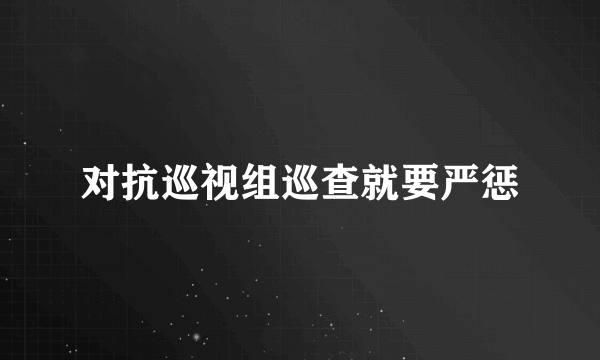 对抗巡视组巡查就要严惩